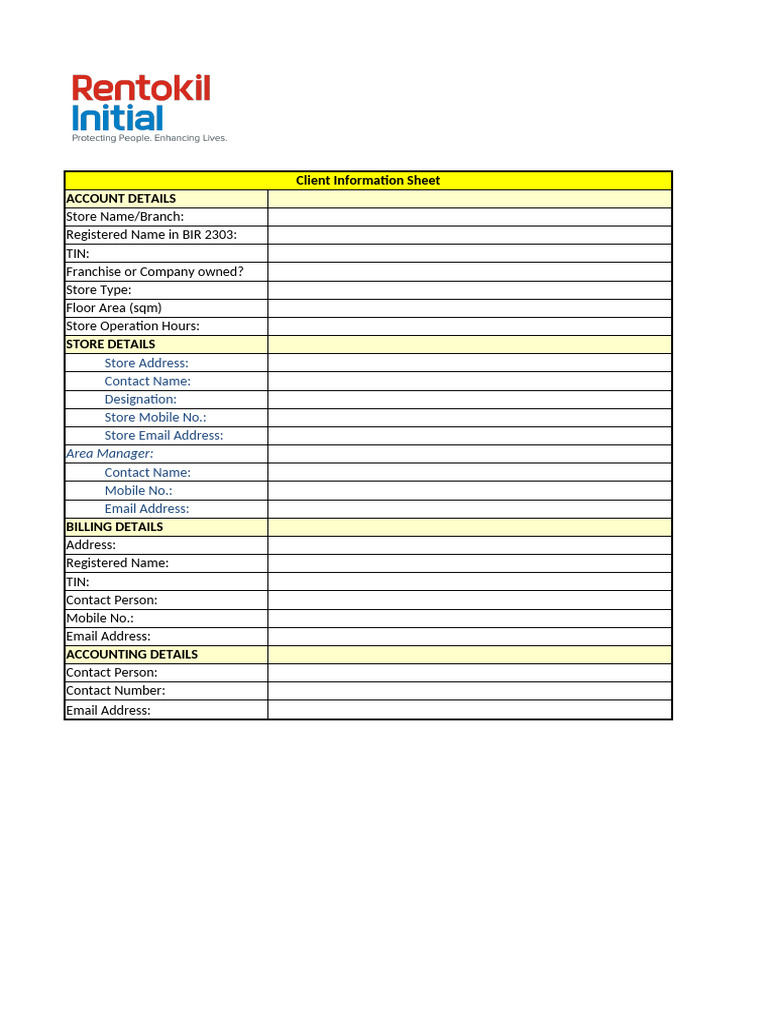 Rentokil Initial
Protecting People. Enhancing Lives.

| Client Information Sheet | |
|---|---|
| ACCOUNT DETAILS | |
| Store Name/Branch: | |
| Registered Name in BIR 2303: | |
| TIN: | |
| Franchise or Company owned? | |
| Store Type: | |
| Floor Area (sqm) | |
| Store Operation Hours: | |
| STORE DETAILS | |
| Store Address: | |
| Contact Name: | |
| Designation: | |
| Store Mobile No.: | |
| Store Email Address: | |
| Area Manager: | |
| Contact Name: | |
| Mobile No.: | |
| Email Address: | |
| BILLING DETAILS | |
| Address: | |
| Registered Name: | |
| TIN: | |
| Contact Person: | |
| Mobile No.: | |
| Email Address: | |
| ACCOUNTING DETAILS | |
| Contact Person: | |
| Contact Number: | |
| Email Address: | |